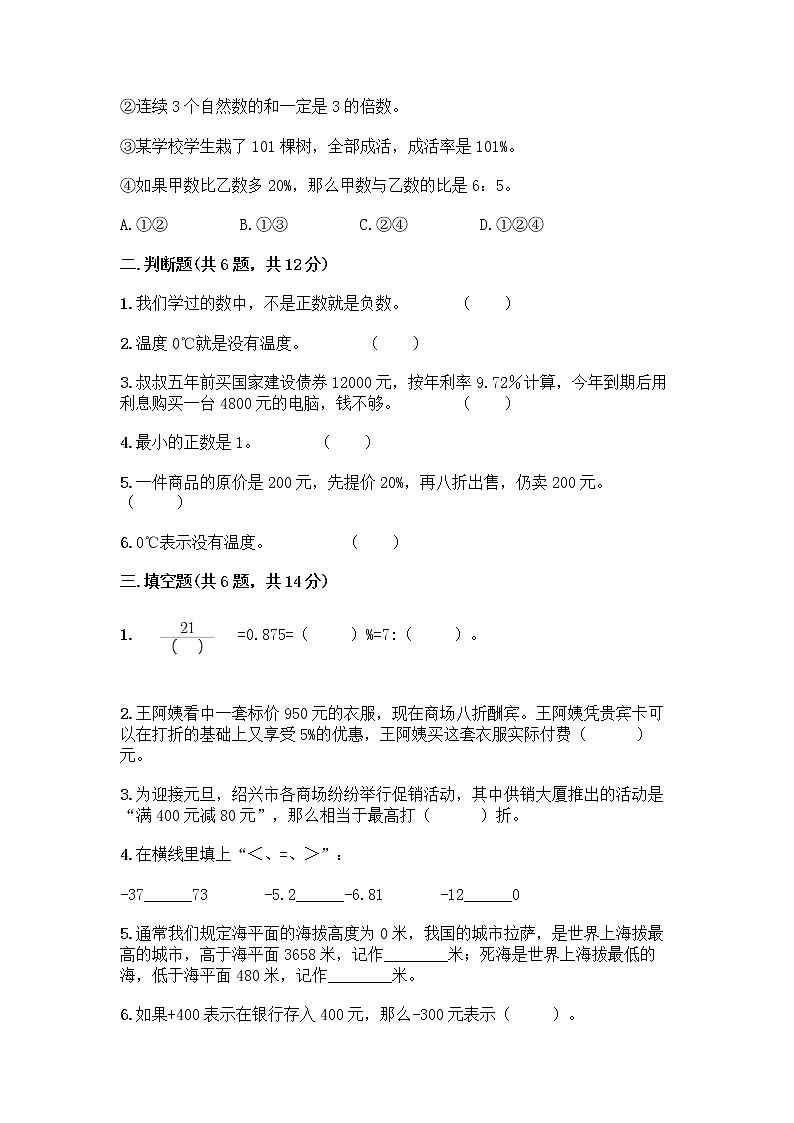 ②连续3个自然数的和一定是3的倍数。

③某学校学生栽了101棵树，全部成活，成活率是101%。

④如果甲数比乙数多20%，那么甲数与乙数的比是6：5。

A.①②　　B.①③　　C.②④　　D.①②④

二.判断题(共6题，共12分)

1.我们学过的数中，不是正数就是负数。　（　　）

2.温度0℃就是没有温度。　（　　）

3.叔叔五年前买国家建设债券12000元，按年利率9.72%计算，今年到期后用利息购买一台4800元的电脑，钱不够。　（　　）

4.最小的正数是1。　（　　）

5.一件商品的原价是200元，先提价20%，再八折出售，仍卖200元。（　　）

6.0℃表示没有温度。　（　　）

三.填空题(共6题，共14分)

1. $\frac{21}{(\quad)}$ =0.875=（　　）%=7:（　　）。

2.王阿姨看中一套标价950元的衣服，现在商场八折酬宾。王阿姨凭贵宾卡可以在打折的基础上又享受5%的优惠，王阿姨买这套衣服实际付费（　　）元。

3.为迎接元旦，绍兴市各商场纷纷举行促销活动，其中供销大厦推出的活动是“满400元减80元”，那么相当于最高打（　　）折。

4.在横线里填上“<、=、>”：

-37______73　　-5.2______-6.81　　-12______0

5.通常我们规定海平面的海拔高度为0米，我国的城市拉萨，是世界上海拔最高的城市，高于海平面3658米，记作________米；死海是世界上海拔最低的海，低于海平面480米，记作________米。

6.如果+400表示在银行存入400元，那么-300元表示（　　）。